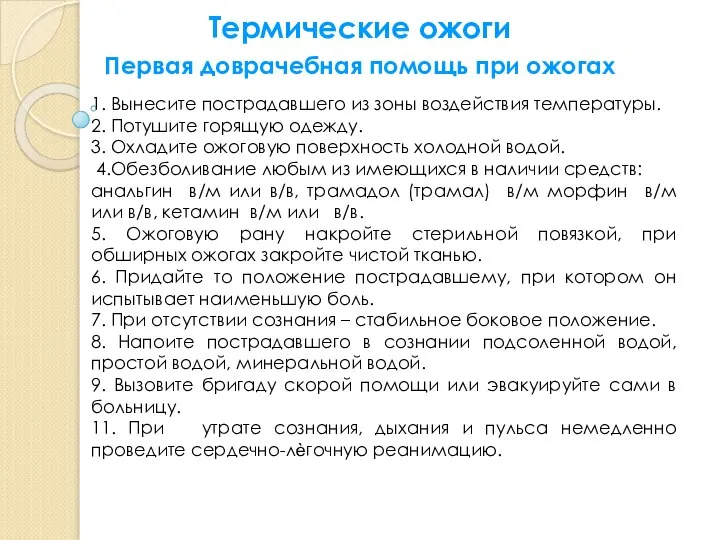 Термические ожоги

Первая доврачебная помощь при ожогах

1. Вынесите пострадавшего из зоны воздействия температуры.
2. Потушите горящую одежду.
3. Охладите ожоговую поверхность холодной водой.
4.Обезболивание любым из имеющихся в наличии средств: анальгин в/м или в/в, трамадол (трамал) в/м морфин в/м или в/в, кетамин в/м или в/в.
5. Ожоговую рану накройте стерильной повязкой, при обширных ожогах закройте чистой тканью.
6. Придайте то положение пострадавшему, при котором он испытывает наименьшую боль.
7. При отсутствии сознания – стабильное боковое положение.
8. Напоите пострадавшего в сознании подсоленной водой, простой водой, минеральной водой.
9. Вызовите бригаду скорой помощи или эвакуируйте сами в больницу.
11. При утрате сознания, дыхания и пульса немедленно проведите сердечно-лёгочную реанимацию.